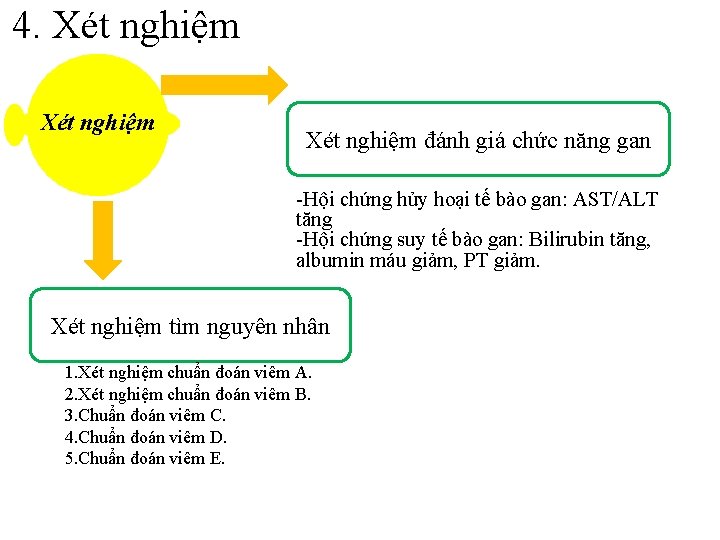 4. Xét nghiệm

Xét nghiệm

Xét nghiệm đánh giá chức năng gan

-Hội chứng hủy hoại tế bào gan: AST/ALT tăng
-Hội chứng suy tế bào gan: Bilirubin tăng, albumin máu giảm, PT giảm.

Xét nghiệm tìm nguyên nhân

1.Xét nghiệm chuẩn đoán viêm A.
2.Xét nghiệm chuẩn đoán viêm B.
3.Chuẩn đoán viêm C.
4.Chuẩn đoán viêm D.
5.Chuẩn đoán viêm E.